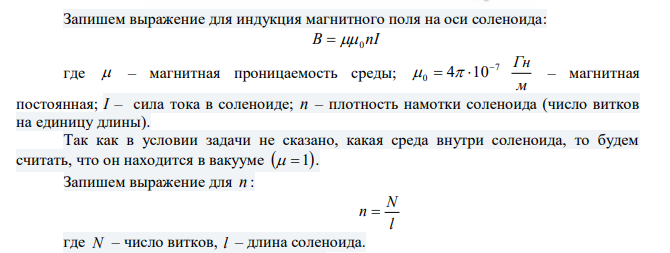 Запишем выражение для индукция магнитного поля на оси соленоида:

$B = \mu\mu_0 nI$

где $\mu$ – магнитная проницаемость среды; $\mu_0 = 4\pi \cdot 10^{-7}$ $\frac{Гн}{м}$ – магнитная постоянная; $I$ – сила тока в соленоиде; $n$ – плотность намотки соленоида (число витков на единицу длины).

Так как в условии задачи не сказано, какая среда внутри соленоида, то будем считать, что он находится в вакууме $(\mu = 1)$.

Запишем выражение для $n$:

$n = \frac{N}{l}$

где $N$ – число витков, $l$ – длина соленоида.